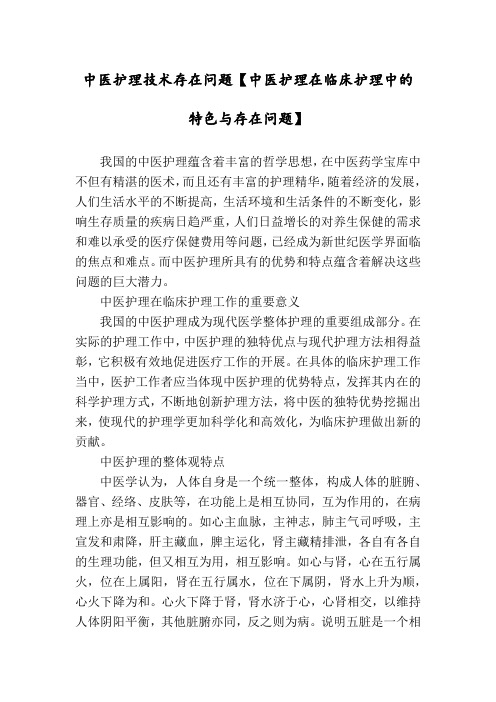 中医护理技术存在问题【中医护理在临床护理中的特色与存在问题】

我国的中医护理蕴含着丰富的哲学思想，在中医药学宝库中不但有精湛的医术，而且还有丰富的护理精华，随着经济的发展，人们生活水平的不断提高，生活环境和生活条件的不断变化，影响生存质量的疾病日趋严重，人们日益增长的对养生保健的需求和难以承受的医疗保健费用等问题，已经成为新世纪医学界面临的焦点和难点。而中医护理所具有的优势和特点蕴含着解决这些问题的巨大潜力。

中医护理在临床护理工作的重要意义

我国的中医护理成为现代医学整体护理的重要组成部分。在实际的护理工作中，中医护理的独特优点与现代护理方法相得益彰，它积极有效地促进医疗工作的开展。在具体的临床护理工作当中，医护工作者应当体现中医护理的优势特点，发挥其内在的科学护理方式，不断地创新护理方法，将中医的独特优势挖掘出来，使现代的护理学更加科学化和高效化，为临床护理做出新的贡献。

中医护理的整体观特点

中医学认为，人体自身是一个统一整体，构成人体的脏腑、器官、经络、皮肤等，在功能上是相互协同，互为作用的，在病理上亦是相互影响的。如心主血脉，主神志，肺主气司呼吸，主宣发和肃降，肝主藏血，脾主运化，肾主藏精排泄，各自有各自的生理功能，但又相互为用，相互影响。如心与肾，心在五行属火，位在上属阳，肾在五行属水，位在下属阴，肾水上升为顺，心火下降为和。心火下降于肾，肾水济于心，心肾相交，以维持人体阴阳平衡，其他脏腑亦同，反之则为病。说明五脏是一个相